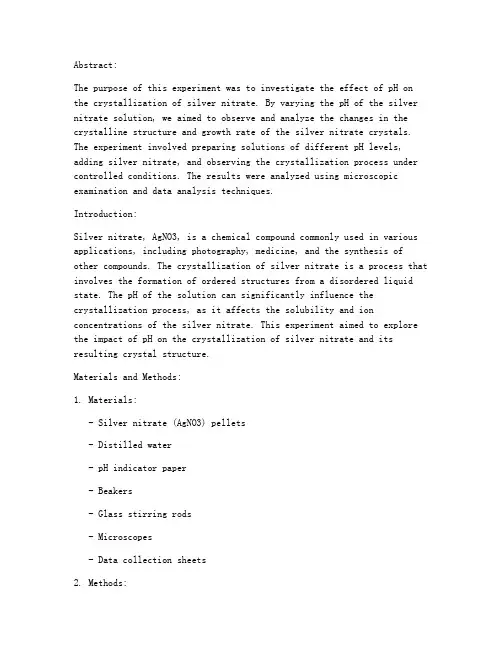 Abstract:

The purpose of this experiment was to investigate the effect of pH on the crystallization of silver nitrate. By varying the pH of the silver nitrate solution, we aimed to observe and analyze the changes in the crystalline structure and growth rate of the silver nitrate crystals. The experiment involved preparing solutions of different pH levels, adding silver nitrate, and observing the crystallization process under controlled conditions. The results were analyzed using microscopic examination and data analysis techniques.

Introduction:

Silver nitrate, AgNO3, is a chemical compound commonly used in various applications, including photography, medicine, and the synthesis of other compounds. The crystallization of silver nitrate is a process that involves the formation of ordered structures from a disordered liquid state. The pH of the solution can significantly influence the crystallization process, as it affects the solubility and ion concentrations of the silver nitrate. This experiment aimed to explore the impact of pH on the crystallization of silver nitrate and its resulting crystal structure.

Materials and Methods:

1. Materials:

- Silver nitrate (AgNO3) pellets

- Distilled water

- pH indicator paper

- Beakers

- Glass stirring rods

- Microscopes

- Data collection sheets

2. Methods: